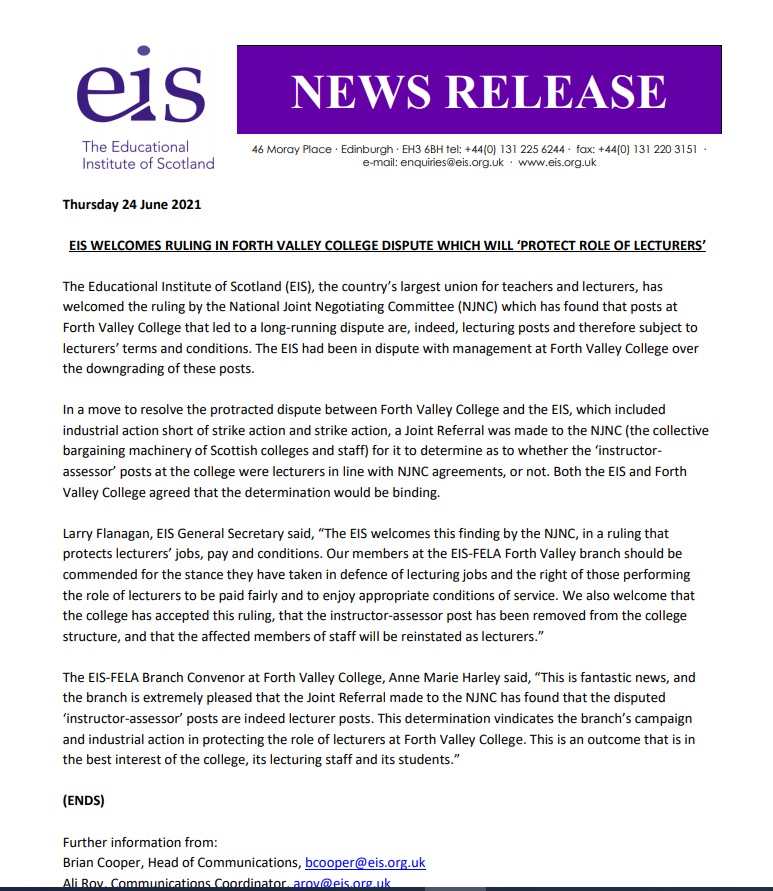 eis
The Educational Institute of Scotland

NEWS RELEASE

46 Moray Place · Edinburgh · EH3 6BH tel: +44(0) 131 225 6244 · fax: +44(0) 131 220 3151 · e-mail: enquiries@eis.org.uk · www.eis.org.uk

Thursday 24 June 2021

EIS WELCOMES RULING IN FORTH VALLEY COLLEGE DISPUTE WHICH WILL 'PROTECT ROLE OF LECTURERS'

The Educational Institute of Scotland (EIS), the country's largest union for teachers and lecturers, has welcomed the ruling by the National Joint Negotiating Committee (NJNC) which has found that posts at Forth Valley College that led to a long-running dispute are, indeed, lecturing posts and therefore subject to lecturers' terms and conditions. The EIS had been in dispute with management at Forth Valley College over the downgrading of these posts.

In a move to resolve the protracted dispute between Forth Valley College and the EIS, which included industrial action short of strike action and strike action, a Joint Referral was made to the NJNC (the collective bargaining machinery of Scottish colleges and staff) for it to determine as to whether the 'instructor-assessor' posts at the college were lecturers in line with NJNC agreements, or not. Both the EIS and Forth Valley College agreed that the determination would be binding.

Larry Flanagan, EIS General Secretary said, "The EIS welcomes this finding by the NJNC, in a ruling that protects lecturers' jobs, pay and conditions. Our members at the EIS-FELA Forth Valley branch should be commended for the stance they have taken in defence of lecturing jobs and the right of those performing the role of lecturers to be paid fairly and to enjoy appropriate conditions of service. We also welcome that the college has accepted this ruling, that the instructor-assessor post has been removed from the college structure, and that the affected members of staff will be reinstated as lecturers."

The EIS-FELA Branch Convenor at Forth Valley College, Anne Marie Harley said, "This is fantastic news, and the branch is extremely pleased that the Joint Referral made to the NJNC has found that the disputed 'instructor-assessor' posts are indeed lecturer posts. This determination vindicates the branch's campaign and industrial action in protecting the role of lecturers at Forth Valley College. This is an outcome that is in the best interest of the college, its lecturing staff and its students."

(ENDS)

Further information from:
Brian Cooper, Head of Communications, bcooper@eis.org.uk
Ali Roy, Communications Coordinator, aroy@eis.org.uk